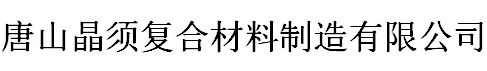 唐山晶须复合材料制造有限公司